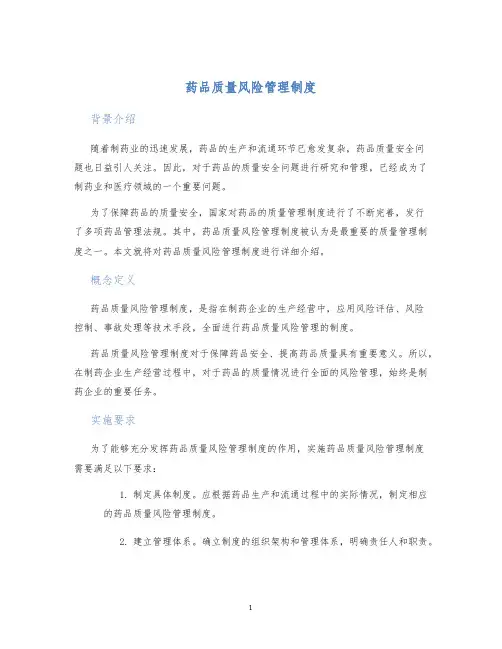 药品质量风险管理制度

背景介绍

随着制药业的迅速发展，药品的生产和流通环节已愈发复杂，药品质量安全问题也日益引人关注。因此，对于药品的质量安全问题进行研究和管理，已经成为了制药业和医疗领域的一个重要问题。

为了保障药品的质量安全，国家对药品的质量管理制度进行了不断完善，发行了多项药品管理法规。其中，药品质量风险管理制度被认为是最重要的质量管理制度之一。本文就将对药品质量风险管理制度进行详细介绍。

概念定义

药品质量风险管理制度，是指在制药企业的生产经营中，应用风险评估、风险控制、事故处理等技术手段，全面进行药品质量风险管理的制度。

药品质量风险管理制度对于保障药品安全、提高药品质量具有重要意义。所以，在制药企业生产经营过程中，对于药品的质量情况进行全面的风险管理，始终是制药企业的重要任务。

实施要求

为了能够充分发挥药品质量风险管理制度的作用，实施药品质量风险管理制度需要满足以下要求：

1. 制定具体制度。应根据药品生产和流通过程中的实际情况，制定相应的药品质量风险管理制度。

2. 建立管理体系。确立制度的组织架构和管理体系，明确责任人和职责。

1